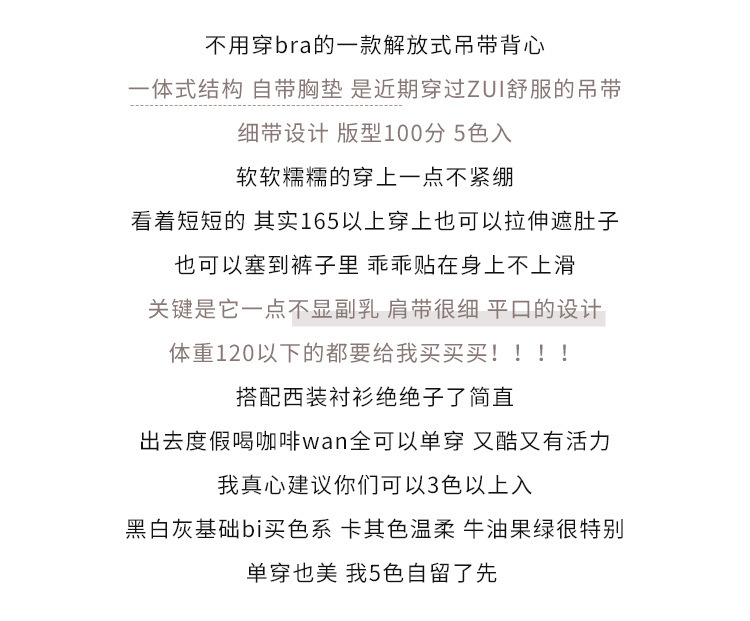 不用穿bra的一款解放式吊带背心

一体式结构 自带胸垫 是近期穿过ZUI舒服的吊带

细带设计 版型100分 5色入

软软糯糯的穿上一点不紧绷

看着短短的 其实165以上穿上也可以拉伸遮肚子

也可以塞到裤子里 乖乖贴在身上不上滑

关键是它一点不显副乳 肩带很细 平口的设计

体重120以下的都要给我买买买！！！！

搭配西装衬衫绝绝子了简直

出去度假喝咖啡wan全可以单穿 又酷又有活力

我真心建议你们可以3色以上入

黑白灰基础bi买色系 卡其色温柔 牛油果绿很特别

单穿也美 我5色自留了先